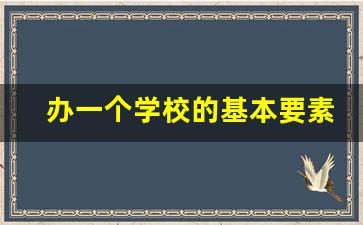 办一个学校的基本要素